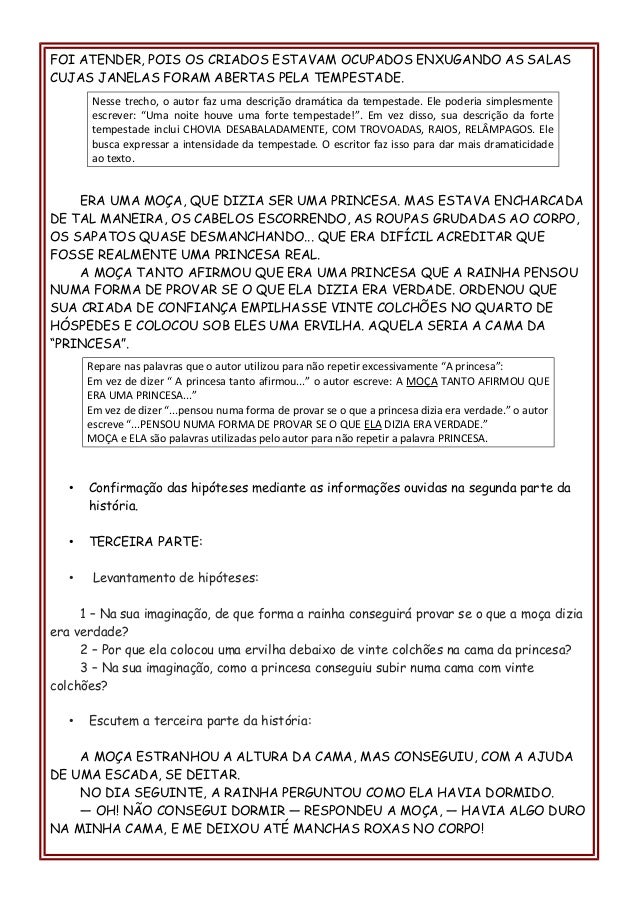 FOI ATENDER, POIS OS CRIADOS ESTAVAM OCUPADOS ENXUGANDO AS SALAS CUJAS JANELAS FORAM ABERTAS PELA TEMPESTADE.

Nesse trecho, o autor faz uma descrição dramática da tempestade. Ele poderia simplesmente escrever: "Uma noite houve uma forte tempestade!". Em vez disso, sua descrição da forte tempestade inclui CHOVIA DESABALADAMENTE, COM TROVOADAS, RAIOS, RELÂMPAGOS. Ele busca expressar a intensidade da tempestade. O escritor faz isso para dar mais dramaticidade ao texto.

ERA UMA MOÇA, QUE DIZIA SER UMA PRINCESA. MAS ESTAVA ENCHARCADA DE TAL MANEIRA, OS CABELOS ESCORRENDO, AS ROUPAS GRUDADAS AO CORPO, OS SAPATOS QUASE DESMANCHANDO... QUE ERA DIFÍCIL ACREDITAR QUE FOSSE REALMENTE UMA PRINCESA REAL.

A MOÇA TANTO AFIRMOU QUE ERA UMA PRINCESA QUE A RAINHA PENSOU NUMA FORMA DE PROVAR SE O QUE ELA DIZIA ERA VERDADE. ORDENOU QUE SUA CRIADA DE CONFIANÇA EMPILHASSE VINTE COLCHÕES NO QUARTO DE HÓSPEDES E COLOCOU SOB ELES UMA ERVILHA. AQUELA SERIA A CAMA DA "PRINCESA".

Repare nas palavras que o autor utilizou para não repetir excessivamente "A princesa":
Em vez de dizer " A princesa tanto afirmou..." o autor escreve: A MOÇA TANTO AFIRMOU QUE ERA UMA PRINCESA..."
Em vez de dizer "...pensou numa forma de provar se o que a princesa dizia era verdade." o autor escreve "...PENSOU NUMA FORMA DE PROVAR SE O QUE ELA DIZIA ERA VERDADE."
MOÇA e ELA são palavras utilizadas pelo autor para não repetir a palavra PRINCESA.

• Confirmação das hipóteses mediante as informações ouvidas na segunda parte da história.

• TERCEIRA PARTE:

• Levantamento de hipóteses:

1 – Na sua imaginação, de que forma a rainha conseguirá provar se o que a moça dizia era verdade?
2 – Por que ela colocou uma ervilha debaixo de vinte colchões na cama da princesa?
3 – Na sua imaginação, como a princesa conseguiu subir numa cama com vinte colchões?

• Escutem a terceira parte da história:

A MOÇA ESTRANHOU A ALTURA DA CAMA, MAS CONSEGUIU, COM A AJUDA DE UMA ESCADA, SE DEITAR.
NO DIA SEGUINTE, A RAINHA PERGUNTOU COMO ELA HAVIA DORMIDO.
— OH! NÃO CONSEGUI DORMIR — RESPONDEU A MOÇA, — HAVIA ALGO DURO NA MINHA CAMA, E ME DEIXOU ATÉ MANCHAS ROXAS NO CORPO!